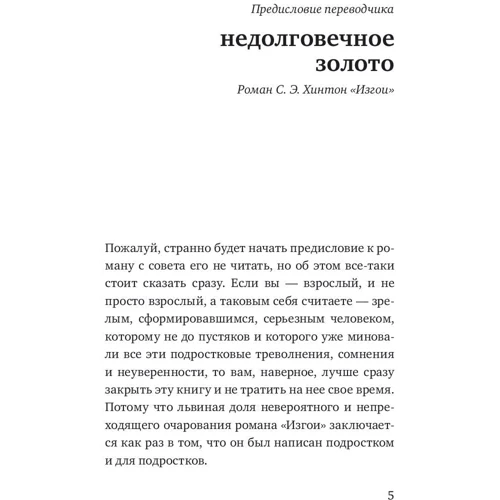 Предисловие переводчика

недолговечное золото

Роман С. Э. Хинтон «Изгои»

Пожалуй, странно будет начать предисловие к роману с совета его не читать, но об этом все-таки стоит сказать сразу. Если вы — взрослый, и не просто взрослый, а таковым себя считаете — зрелым, сформировавшимся, серьезным человеком, которому не до пустяков и которого уже миновали все эти подростковые треволнения, сомнения и неуверенности, то вам, наверное, лучше сразу закрыть эту книгу и не тратить на нее свое время. Потому что львиная доля невероятного и непреходящего очарования романа «Изгои» заключается как раз в том, что он был написан подростком и для подростков.

5